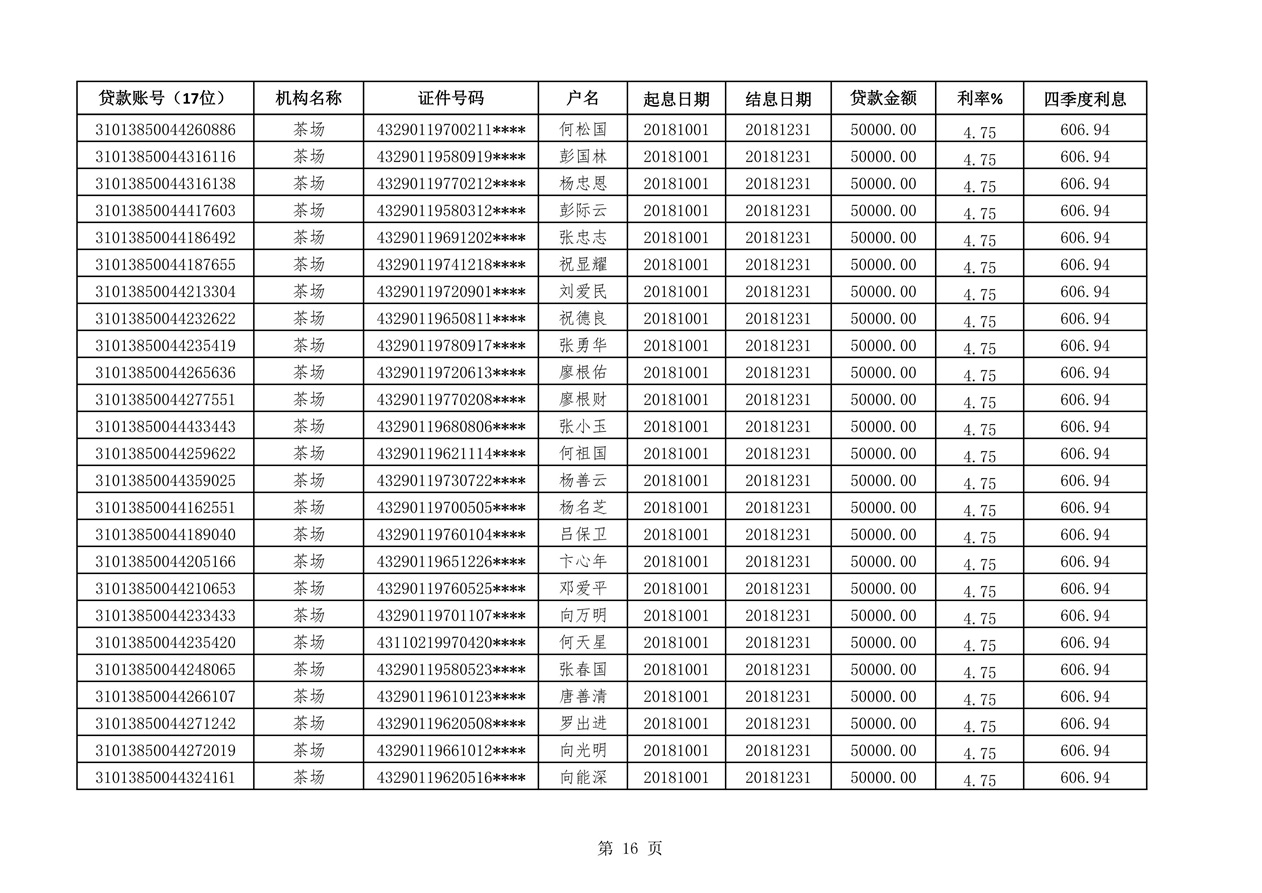 | 贷款账号（17位） | 机构名称 | 证件号码 | 户名 | 起息日期 | 结息日期 | 贷款金额 | 利率% | 四季度利息 |
|---|---|---|---|---|---|---|---|---|
| 31013850044260886 | 茶场 | 43290119700211**** | 何松国 | 20181001 | 20181231 | 50000.00 | 4.75 | 606.94 |
| 31013850044316116 | 茶场 | 43290119580919**** | 彭国林 | 20181001 | 20181231 | 50000.00 | 4.75 | 606.94 |
| 31013850044316138 | 茶场 | 43290119770212**** | 杨忠恩 | 20181001 | 20181231 | 50000.00 | 4.75 | 606.94 |
| 31013850044417603 | 茶场 | 43290119580312**** | 彭际云 | 20181001 | 20181231 | 50000.00 | 4.75 | 606.94 |
| 31013850044186492 | 茶场 | 43290119691202**** | 张忠志 | 20181001 | 20181231 | 50000.00 | 4.75 | 606.94 |
| 31013850044187655 | 茶场 | 43290119741218**** | 祝显耀 | 20181001 | 20181231 | 50000.00 | 4.75 | 606.94 |
| 31013850044213304 | 茶场 | 43290119720901**** | 刘爱民 | 20181001 | 20181231 | 50000.00 | 4.75 | 606.94 |
| 31013850044232622 | 茶场 | 43290119650811**** | 祝德良 | 20181001 | 20181231 | 50000.00 | 4.75 | 606.94 |
| 31013850044235419 | 茶场 | 43290119780917**** | 张勇华 | 20181001 | 20181231 | 50000.00 | 4.75 | 606.94 |
| 31013850044265636 | 茶场 | 43290119720613**** | 廖根佑 | 20181001 | 20181231 | 50000.00 | 4.75 | 606.94 |
| 31013850044277551 | 茶场 | 43290119770208**** | 廖根财 | 20181001 | 20181231 | 50000.00 | 4.75 | 606.94 |
| 31013850044433443 | 茶场 | 43290119680806**** | 张小玉 | 20181001 | 20181231 | 50000.00 | 4.75 | 606.94 |
| 31013850044259622 | 茶场 | 43290119621114**** | 何祖国 | 20181001 | 20181231 | 50000.00 | 4.75 | 606.94 |
| 31013850044359025 | 茶场 | 43290119730722**** | 杨善云 | 20181001 | 20181231 | 50000.00 | 4.75 | 606.94 |
| 31013850044162551 | 茶场 | 43290119700505**** | 杨名芝 | 20181001 | 20181231 | 50000.00 | 4.75 | 606.94 |
| 31013850044189040 | 茶场 | 43290119760104**** | 吕保卫 | 20181001 | 20181231 | 50000.00 | 4.75 | 606.94 |
| 31013850044205166 | 茶场 | 43290119651226**** | 卞心年 | 20181001 | 20181231 | 50000.00 | 4.75 | 606.94 |
| 31013850044210653 | 茶场 | 43290119760525**** | 邓爱平 | 20181001 | 20181231 | 50000.00 | 4.75 | 606.94 |
| 31013850044233433 | 茶场 | 43290119701107**** | 向万明 | 20181001 | 20181231 | 50000.00 | 4.75 | 606.94 |
| 31013850044235420 | 茶场 | 43110219970420**** | 何天星 | 20181001 | 20181231 | 50000.00 | 4.75 | 606.94 |
| 31013850044248065 | 茶场 | 43290119580523**** | 张春国 | 20181001 | 20181231 | 50000.00 | 4.75 | 606.94 |
| 31013850044266107 | 茶场 | 43290119610123**** | 唐善清 | 20181001 | 20181231 | 50000.00 | 4.75 | 606.94 |
| 31013850044271242 | 茶场 | 43290119620508**** | 罗出进 | 20181001 | 20181231 | 50000.00 | 4.75 | 606.94 |
| 31013850044272019 | 茶场 | 43290119661012**** | 向光明 | 20181001 | 20181231 | 50000.00 | 4.75 | 606.94 |
| 31013850044324161 | 茶场 | 43290119620516**** | 向能深 | 20181001 | 20181231 | 50000.00 | 4.75 | 606.94 |

第 16 页